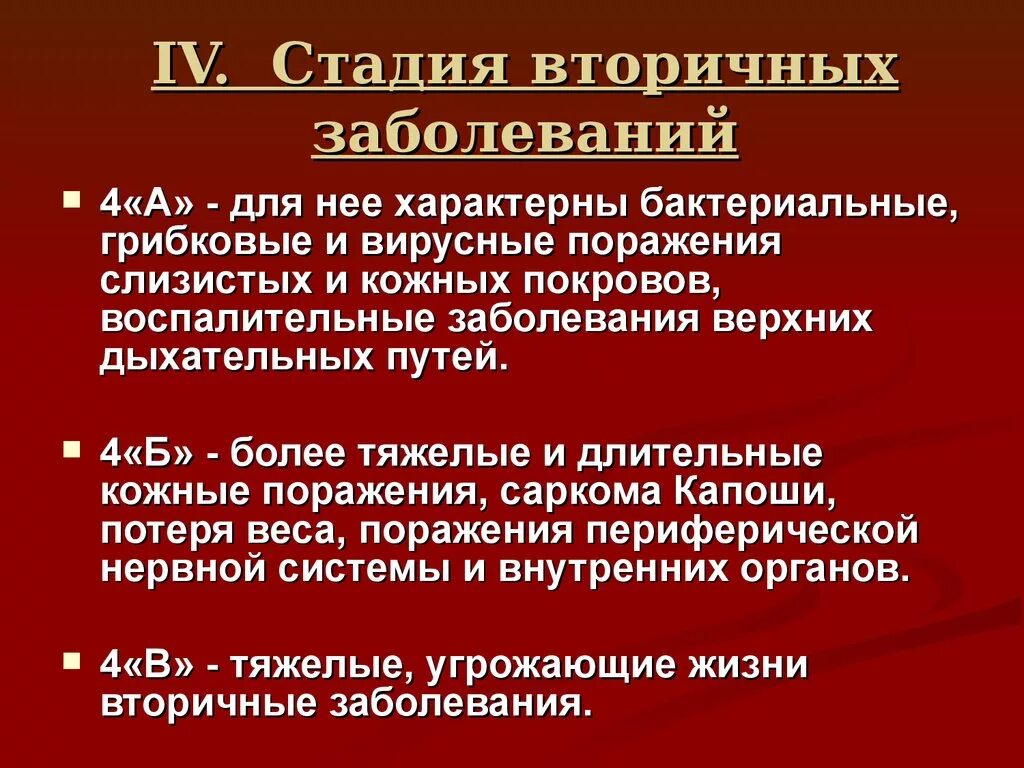 IV. Стадия вторичных заболеваний

4«А» - для нее характерны бактериальные, грибковые и вирусные поражения слизистых и кожных покровов, воспалительные заболевания верхних дыхательных путей.

4«Б» - более тяжелые и длительные кожные поражения, саркома Капоши, потеря веса, поражения периферической нервной системы и внутренних органов.

4«В» - тяжелые, угрожающие жизни вторичные заболевания.